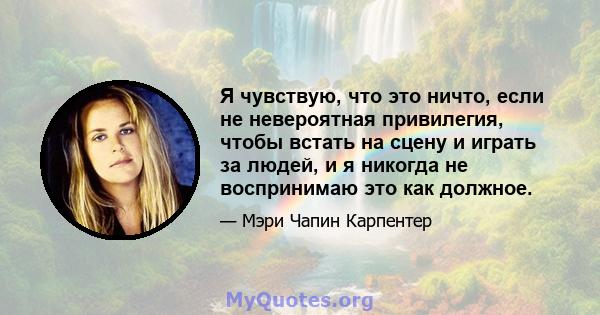 Я чувствую, что это ничто, если не невероятная привилегия, чтобы встать на сцену и играть за людей, и я никогда не воспринимаю это как должное.

— Мэри Чапин Карпентер

MyQuotes.org